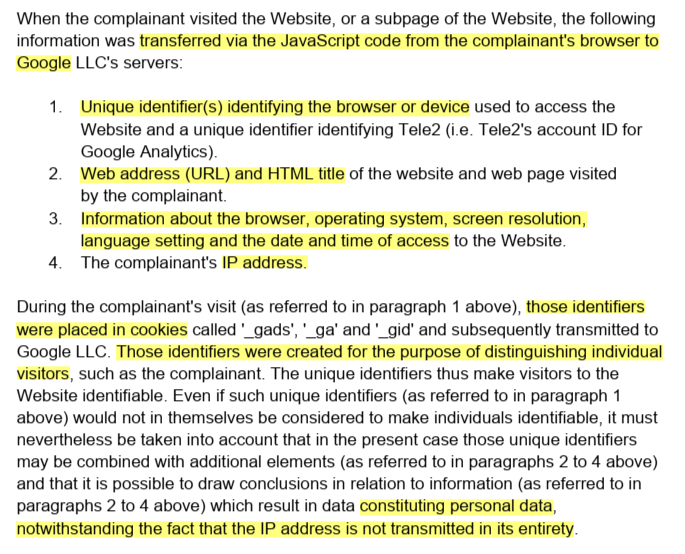 When the complainant visited the Website, or a subpage of the Website, the following information was transferred via the JavaScript code from the complainant's browser to Google LLC's servers:

1. Unique identifier(s) identifying the browser or device used to access the Website and a unique identifier identifying Tele2 (i.e. Tele2's account ID for Google Analytics).
2. Web address (URL) and HTML title of the website and web page visited by the complainant.
3. Information about the browser, operating system, screen resolution, language setting and the date and time of access to the Website.
4. The complainant's IP address.

During the complainant's visit (as referred to in paragraph 1 above), those identifiers were placed in cookies called '_gads', '_ga' and '_gid' and subsequently transmitted to Google LLC. Those identifiers were created for the purpose of distinguishing individual visitors, such as the complainant. The unique identifiers thus make visitors to the Website identifiable. Even if such unique identifiers (as referred to in paragraph 1 above) would not in themselves be considered to make individuals identifiable, it must nevertheless be taken into account that in the present case those unique identifiers may be combined with additional elements (as referred to in paragraphs 2 to 4 above) and that it is possible to draw conclusions in relation to information (as referred to in paragraphs 2 to 4 above) which result in data constituting personal data, notwithstanding the fact that the IP address is not transmitted in its entirety.